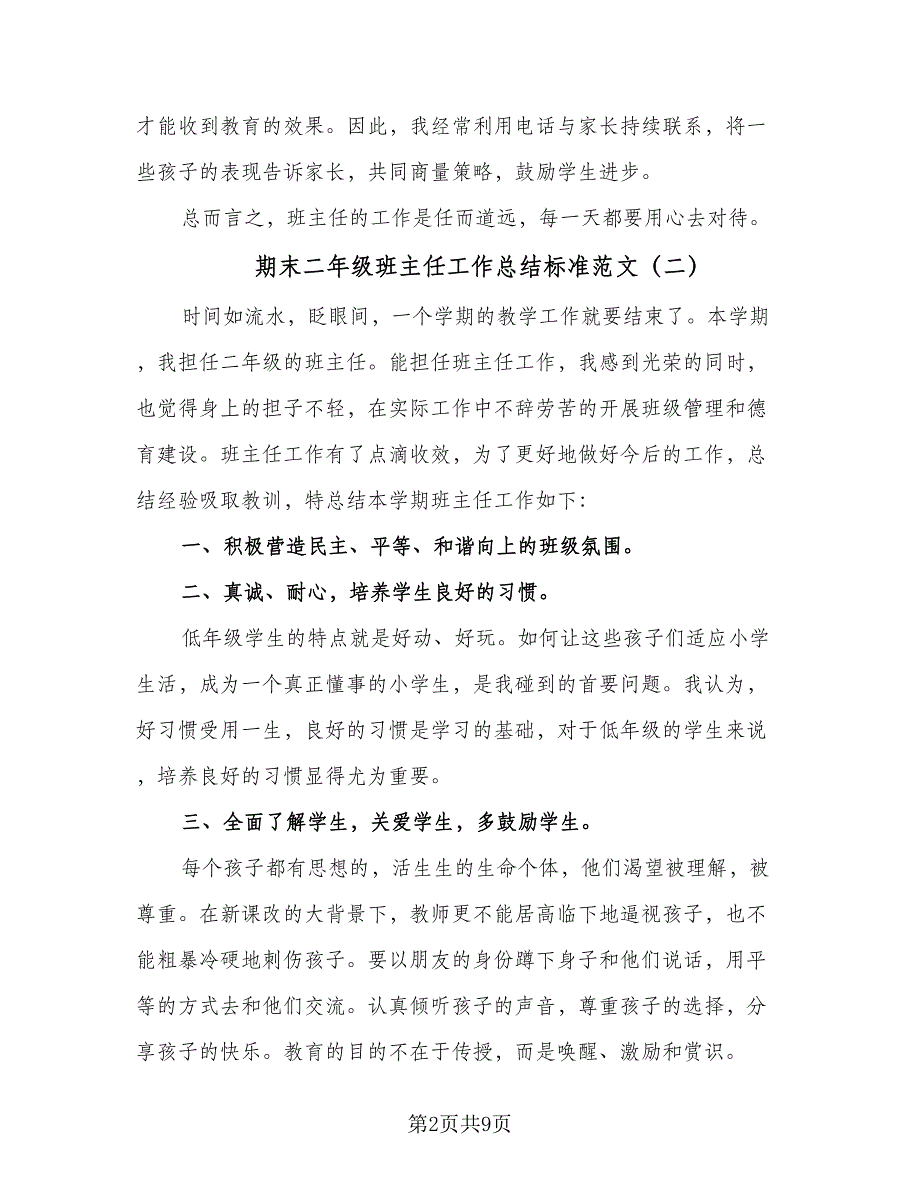 才能收到教育的效果。因此，我经常利用电话与家长持续联系，将一些孩子的表现告诉家长，共同商量策略，鼓励学生进步。

总而言之，班主任的工作是任而道远，每一天都要用心去对待。

期末二年级班主任工作总结标准范文（二）

时间如流水，眨眼间，一个学期的教学工作就要结束了。本学期，我担任二年级的班主任。能担任班主任工作，我感到光荣的同时，也觉得身上的担子不轻，在实际工作中不辞劳苦的开展班级管理和德育建设。班主任工作有了点滴收效，为了更好地做好今后的工作，总结经验吸取教训，特总结本学期班主任工作如下：

一、积极营造民主、平等、和谐向上的班级氛围。

二、真诚、耐心，培养学生良好的习惯。

低年级学生的特点就是好动、好玩。如何让这些孩子们适应小学生活，成为一个真正懂事的小学生，是我碰到的首要问题。我认为，好习惯受用一生，良好的习惯是学习的基础，对于低年级的学生来说，培养良好的习惯显得尤为重要。

三、全面了解学生，关爱学生，多鼓励学生。

每个孩子都有思想的，活生生的生命个体，他们渴望被理解，被尊重。在新课改的大背景下，教师更不能居高临下地逼视孩子，也不能粗暴冷硬地刺伤孩子。要以朋友的身份蹲下身子和他们说话，用平等的方式去和他们交流。认真倾听孩子的声音，尊重孩子的选择，分享孩子的快乐。教育的目的不在于传授，而是唤醒、激励和赏识。

第2页共9页